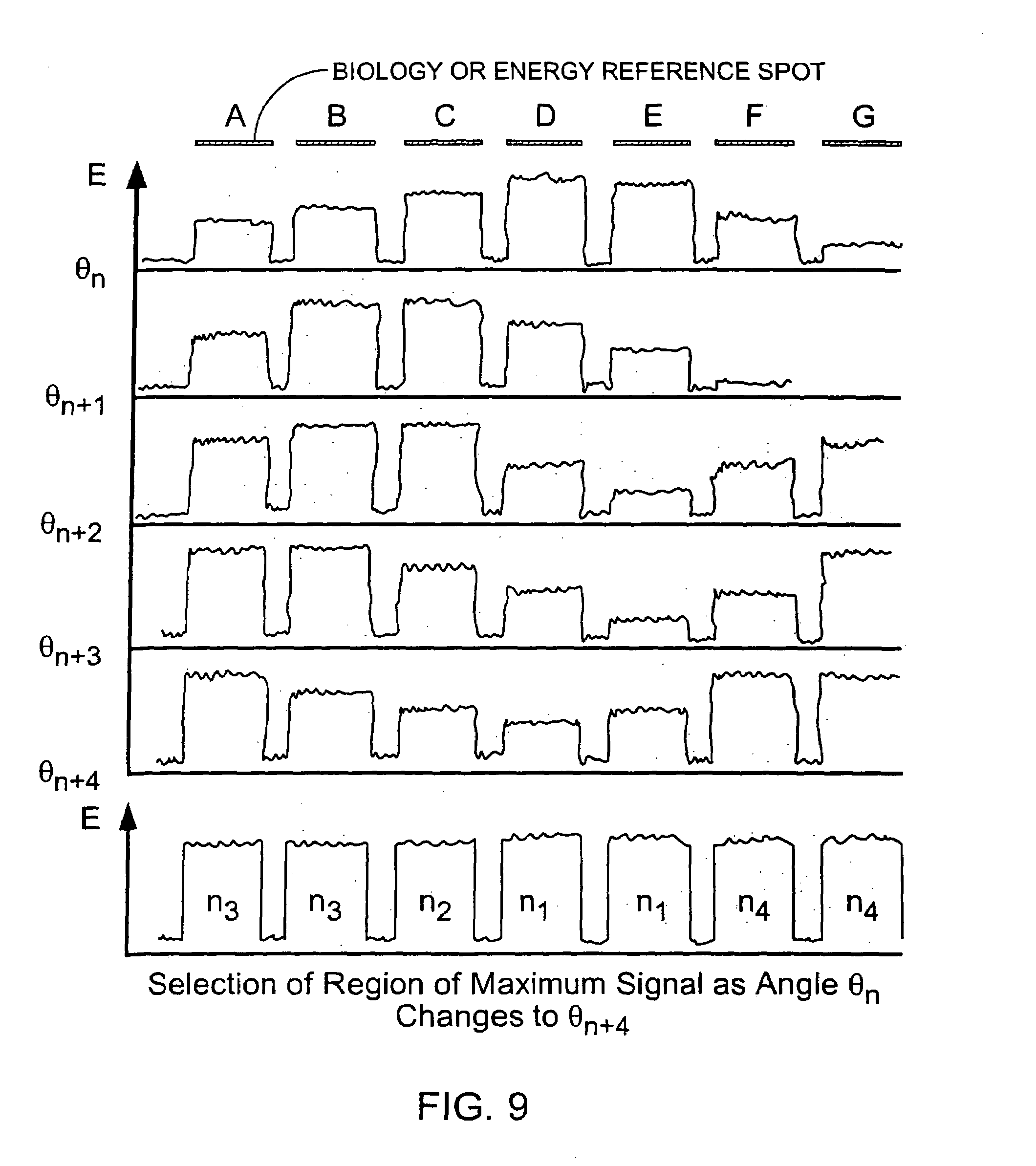 BIOLOGY OR ENERGY REFERENCE SPOT

A B C D E F G

E

$\theta_n$

$\theta_{n+1}$

$\theta_{n+2}$

$\theta_{n+3}$

$\theta_{n+4}$

E

$n_3$ $n_3$ $n_2$ $n_1$ $n_1$ $n_4$ $n_4$

Selection of Region of Maximum Signal as Angle $\theta_n$ Changes to $\theta_{n+4}$

FIG. 9